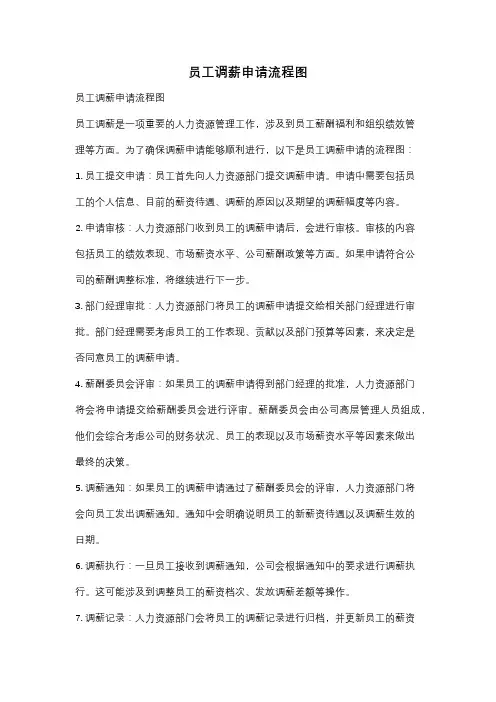 员工调薪申请流程图

员工调薪申请流程图

员工调薪是一项重要的人力资源管理工作，涉及到员工薪酬福利和组织绩效管理等方面。为了确保调薪申请能够顺利进行，以下是员工调薪申请的流程图：

1. 员工提交申请：员工首先向人力资源部门提交调薪申请。申请中需要包括员工的个人信息、目前的薪资待遇、调薪的原因以及期望的调薪幅度等内容。

2. 申请审核：人力资源部门收到员工的调薪申请后，会进行审核。审核的内容包括员工的绩效表现、市场薪资水平、公司薪酬政策等方面。如果申请符合公司的薪酬调整标准，将继续进行下一步。

3. 部门经理审批：人力资源部门将员工的调薪申请提交给相关部门经理进行审批。部门经理需要考虑员工的工作表现、贡献以及部门预算等因素，来决定是否同意员工的调薪申请。

4. 薪酬委员会评审：如果员工的调薪申请得到部门经理的批准，人力资源部门将会将申请提交给薪酬委员会进行评审。薪酬委员会由公司高层管理人员组成，他们会综合考虑公司的财务状况、员工的表现以及市场薪资水平等因素来做出最终的决策。

5. 调薪通知：如果员工的调薪申请通过了薪酬委员会的评审，人力资源部门将会向员工发出调薪通知。通知中会明确说明员工的新薪资待遇以及调薪生效的日期。

6. 调薪执行：一旦员工接收到调薪通知，公司会根据通知中的要求进行调薪执行。这可能涉及到调整员工的薪资档次、发放调薪差额等操作。

7. 调薪记录：人力资源部门会将员工的调薪记录进行归档，并更新员工的薪资